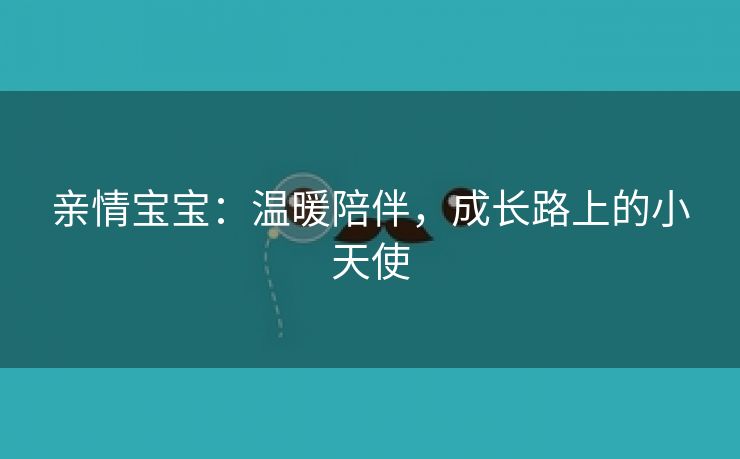 亲情宝宝：温暖陪伴，成长路上的小天使